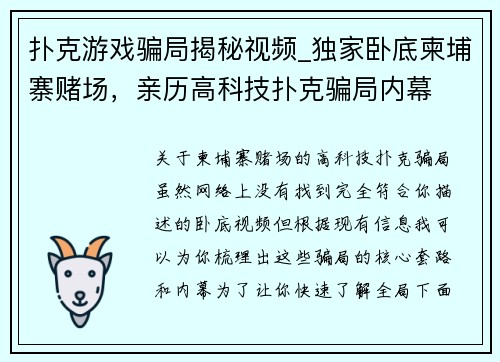 扑克游戏骗局揭秘视频_独家卧底柬埔寨赌场，亲历高科技扑克骗局内幕

关于柬埔寨赌场的高科技扑克骗局虽然网络上没有找到完全符合你描述的卧底视频但根据现有信息我可以为你梳理出这些骗局的核心套路和内幕为了让你快速了解全局下面